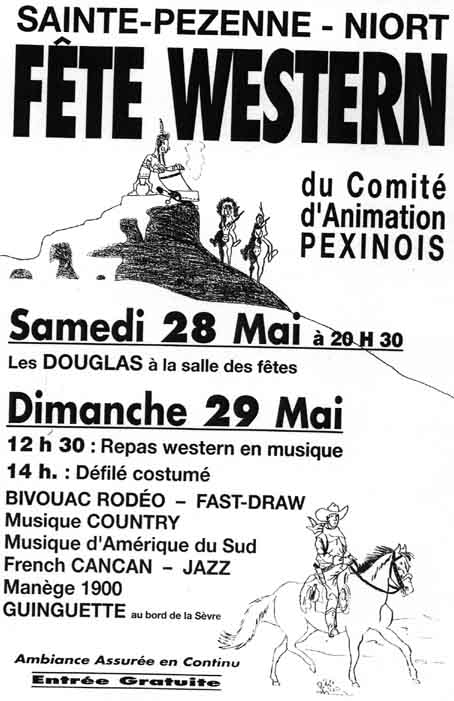 SAINTE-PEZENNE - NIORT
FÊTE WESTERN

du Comité d'Animation PEXINOIS

Samedi 28 Mai à 20 H 30
Les DOUGLAS à la salle des fêtes

Dimanche 29 Mai
12 h 30 : Repas western en musique
14 h. : Défilé costumé
BIVOUAC RODÉO – FAST-DRAW
Musique COUNTRY
Musique d'Amérique du Sud
French CANCAN – JAZZ
Manège 1900
GUINGUETTE au bord de la Sèvre

Ambiance Assurée en Continu
Entrée Gratuite